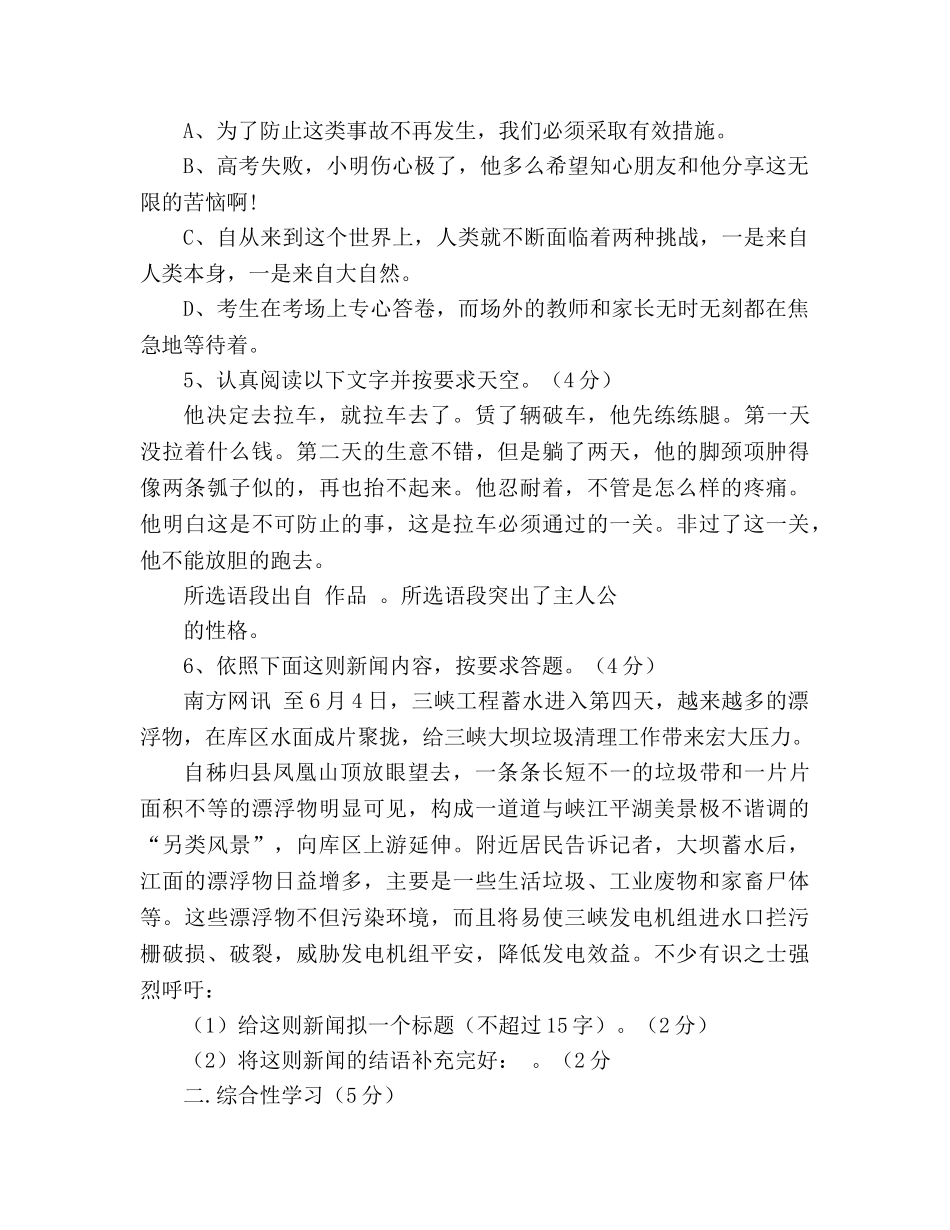 A、为了防止这类事故不再发生，我们必须采取有效措施。

B、高考失败，小明伤心极了，他多么希望知心朋友和他分享这无限的苦恼啊！

C、自从来到这个世界上，人类就不断面临着两种挑战，一是来自人类本身，一是来自大自然。

D、考生在考场上专心答卷，而场外的教师和家长无时无刻都在焦急地等待着。

5、认真阅读以下文字并按要求天空。（4分）

他决定去拉车，就拉车去了。赁了辆破车，他先练练腿。第一天没拉着什么钱。第二天的生意不错，但是躺了两天，他的脚颈项肿得像两条瓠子似的，再也抬不起来。他忍耐着，不管是怎么样的疼痛。他明白这是不可防止的事，这是拉车必须通过的一关。非过了这一关，他不能放胆的跑去。

所选语段出自 作品 。所选语段突出了主人公 的性格。

6、依照下面这则新闻内容，按要求答题。（4分）

南方网讯 至6月4日，三峡工程蓄水进入第四天，越来越多的漂浮物，在库区水面成片聚拢，给三峡大坝垃圾清理工作带来宏大压力。

自秭归县凤凰山顶放眼望去，一条条长短不一的垃圾带和一片片面积不等的漂浮物明显可见，构成一道道与峡江平湖美景极不谐调的“另类风景”，向库区上游延伸。附近居民告诉记者，大坝蓄水后，江面的漂浮物日益增多，主要是一些生活垃圾、工业废物和家畜尸体等。这些漂浮物不但污染环境，而且将易使三峡发电机组进水口拦污栅破损、破裂，威胁发电机组平安，降低发电效益。不少有识之士强烈呼吁：

（1）给这则新闻拟一个标题（不超过15字）。（2分）

（2）将这则新闻的结语补充完好： 。（2分

二.综合性学习（5分）